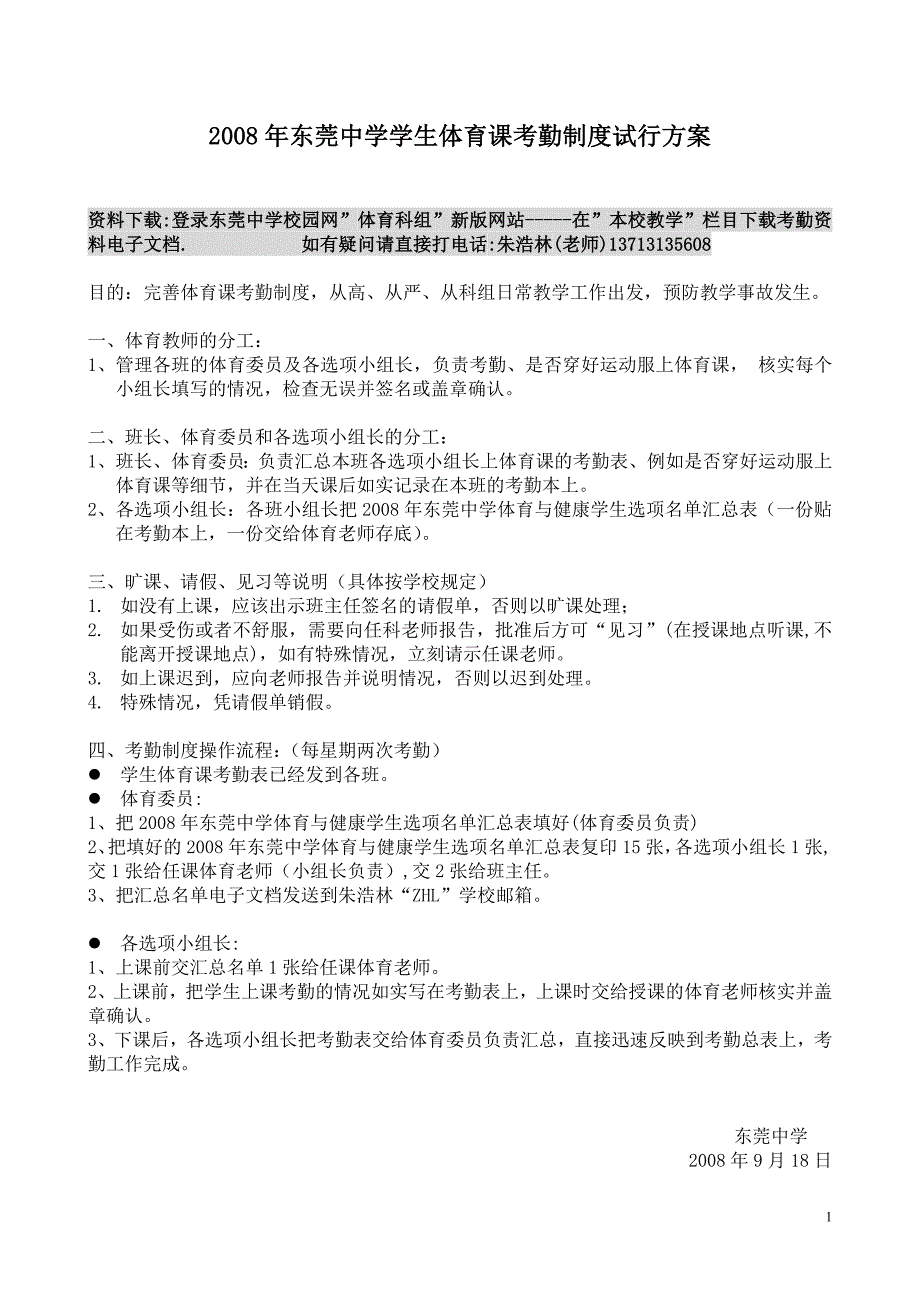 2008年东莞中学学生体育课考勤制度试行方案

资料下载:登录东莞中学校园网”体育科组”新版网站-----在”本校教学”栏目下载考勤资料电子文档.　　　　　　如有疑问请直接打电话:朱浩林(老师)13713135608

目的：完善体育课考勤制度，从高、从严、从科组日常教学工作出发，预防教学事故发生。

一、体育教师的分工：
1、管理各班的体育委员及各选项小组长，负责考勤、是否穿好运动服上体育课， 核实每个小组长填写的情况，检查无误并签名或盖章确认。

二、班长、体育委员和各选项小组长的分工：
1、班长、体育委员：负责汇总本班各选项小组长上体育课的考勤表、例如是否穿好运动服上体育课等细节，并在当天课后如实记录在本班的考勤本上。
2、各选项小组长：各班小组长把2008年东莞中学体育与健康学生选项名单汇总表（一份贴在考勤本上，一份交给体育老师存底）。

三、旷课、请假、见习等说明（具体按学校规定）
1. 如没有上课，应该出示班主任签名的请假单，否则以旷课处理；
2. 如果受伤或者不舒服，需要向任科老师报告，批准后方可“见习”(在授课地点听课,不能离开授课地点)，如有特殊情况，立刻请示任课老师。
3. 如上课迟到，应向老师报告并说明情况，否则以迟到处理。
4. 特殊情况，凭请假单销假。

四、考勤制度操作流程：(每星期两次考勤)
● 学生体育课考勤表已经发到各班。
● 体育委员:
1、把2008年东莞中学体育与健康学生选项名单汇总表填好(体育委员负责)
2、把填好的2008年东莞中学体育与健康学生选项名单汇总表复印15张,各选项小组长1张,交1张给任课体育老师（小组长负责）,交2张给班主任。
3、把汇总名单电子文档发送到朱浩林“ZHL”学校邮箱。

● 各选项小组长:
1、上课前交汇总名单1张给任课体育老师。
2、上课前，把学生上课考勤的情况如实写在考勤表上，上课时交给授课的体育老师核实并盖章确认。
3、下课后，各选项小组长把考勤表交给体育委员负责汇总，直接迅速反映到考勤总表上，考勤工作完成。

东莞中学
2008年9月18日

1